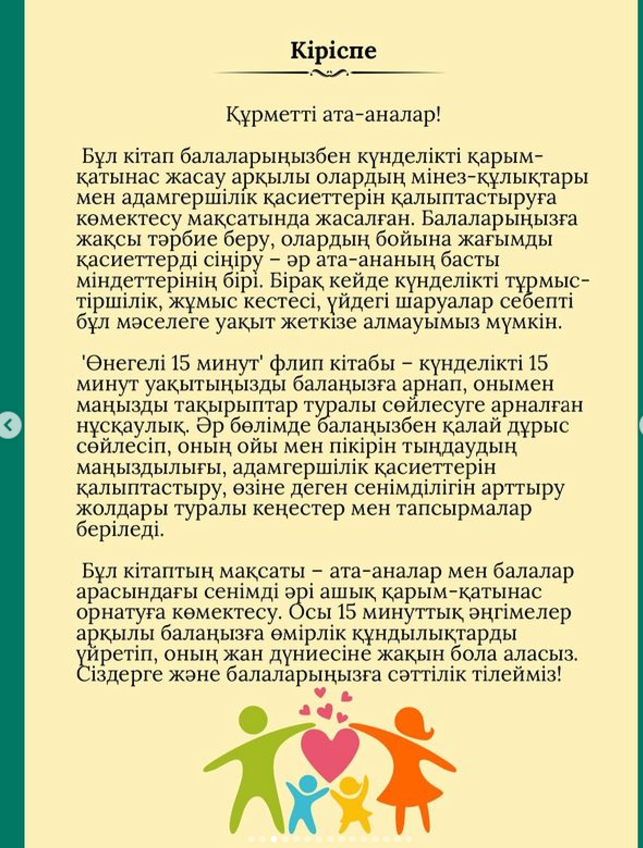 Кіріспе

Құрметті ата-аналар!

Бұл кітап балаларыңызбен күнделікті қарым-қатынас жасау арқылы олардың мінез-құлықтары мен адамгершілік қасиеттерін қалыптастыруға көмектесу мақсатында жасалған. Балаларыңызға жақсы тәрбие беру, олардың бойына жағымды қасиеттерді сіңіру – әр ата-ананың басты міндеттерінің бірі. Бірақ кейде күнделікті тұрмыс-тіршілік, жұмыс кестесі, үйдегі шаруалар себепті бұл мәселеге уақыт жеткізе алмауымыз мүмкін.

'Өнегелі 15 минут' флип кітабы – күнделікті 15 минут уақытыңызды балаңызға арнап, онымен маңызды тақырыптар туралы сөйлесуге арналған нұсқаулық. Әр бөлімде балаңызбен қалай дұрыс сөйлесіп, оның ойы мен пікірін тыңдаудың маңыздылығы, адамгершілік қасиеттерін қалыптастыру, өзіне деген сенімділігін арттыру жолдары туралы кеңестер мен тапсырмалар беріледі.

Бұл кітаптың мақсаты – ата-аналар мен балалар арасындағы сенімді әрі ашық қарым-қатынас орнатуға көмектесу. Осы 15 минуттық әңгімелер арқылы балаңызға өмірлік құндылықтарды үйретіп, оның жан дүниесіне жақын бола аласыз. Сіздерге және балаларыңызға сәттілік тілейміз!